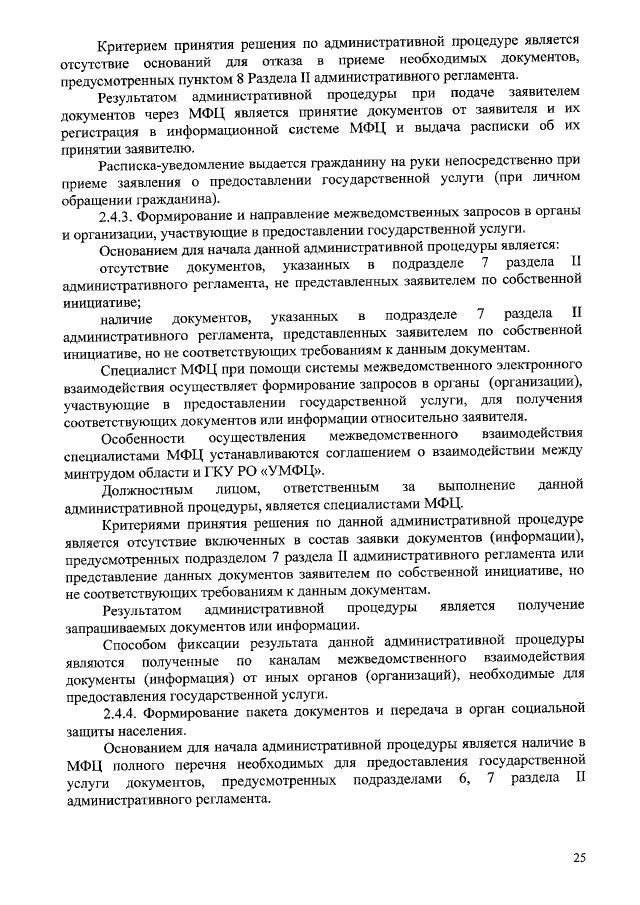 Критерием принятия решения по административной процедуре является отсутствие оснований для отказа в приеме необходимых документов, предусмотренных пунктом 8 Раздела II административного регламента.

Результатом административной процедуры при подаче заявителем документов через МФЦ является принятие документов от заявителя и их регистрация в информационной системе МФЦ и выдача расписки об их принятии заявителю.

Расписка-уведомление выдается гражданину на руки непосредственно при приеме заявления о предоставлении государственной услуги (при личном обращении гражданина).

2.4.3. Формирование и направление межведомственных запросов в органы и организации, участвующие в предоставлении государственной услуги.

Основанием для начала данной административной процедуры является:

отсутствие документов, указанных в подразделе 7 раздела II административного регламента, не представленных заявителем по собственной инициативе;

наличие документов, указанных в подразделе 7 раздела II административного регламента, представленных заявителем по собственной инициативе, но не соответствующих требованиям к данным документам.

Специалист МФЦ при помощи системы межведомственного электронного взаимодействия осуществляет формирование запросов в органы (организации), участвующие в предоставлении государственной услуги, для получения соответствующих документов или информации относительно заявителя.

Особенности осуществления межведомственного взаимодействия специалистами МФЦ устанавливаются соглашением о взаимодействии между минтрудом области и ГКУ РО «УМФЦ».

Должностным лицом, ответственным за выполнение данной административной процедуры, является специалистами МФЦ.

Критериями принятия решения по данной административной процедуре является отсутствие включенных в состав заявки документов (информации), предусмотренных подразделом 7 раздела II административного регламента или представление данных документов заявителем по собственной инициативе, но не соответствующих требованиям к данным документам.

Результатом административной процедуры является получение запрашиваемых документов или информации.

Способом фиксации результата данной административной процедуры являются полученные по каналам межведомственного взаимодействия документы (информация) от иных органов (организаций), необходимые для предоставления государственной услуги.

2.4.4. Формирование пакета документов и передача в орган социальной защиты населения.

Основанием для начала административной процедуры является наличие в МФЦ полного перечня необходимых для предоставления государственной услуги документов, предусмотренных подразделами 6, 7 раздела II административного регламента.

25